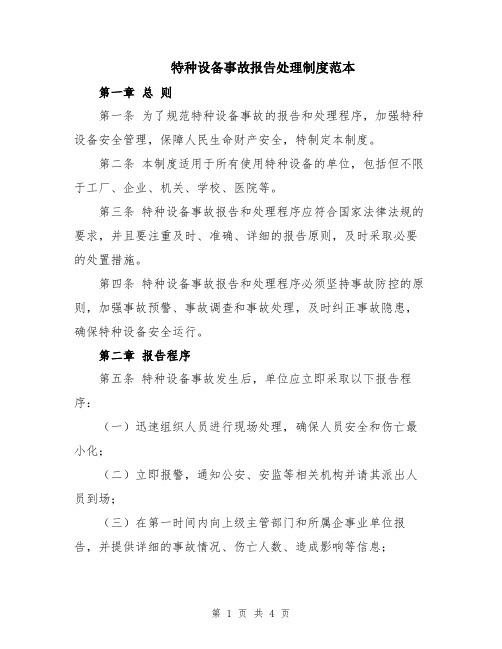 特种设备事故报告处理制度范本

第一章 总 则

第一条 为了规范特种设备事故的报告和处理程序，加强特种设备安全管理，保障人民生命财产安全，特制定本制度。

第二条 本制度适用于所有使用特种设备的单位，包括但不限于工厂、企业、机关、学校、医院等。

第三条 特种设备事故报告和处理程序应符合国家法律法规的要求，并且要注重及时、准确、详细的报告原则，及时采取必要的处置措施。

第四条 特种设备事故报告和处理程序必须坚持事故防控的原则，加强事故预警、事故调查和事故处理，及时纠正事故隐患，确保特种设备安全运行。

第二章 报告程序

第五条 特种设备事故发生后，单位应立即采取以下报告程序：

（一）迅速组织人员进行现场处理，确保人员安全和伤亡最小化；

（二）立即报警，通知公安、安监等相关机构并请其派出人员到场；

（三）在第一时间内向上级主管部门和所属企事业单位报告，并提供详细的事故情况、伤亡人数、造成影响等信息；

第 1 页 共 4 页